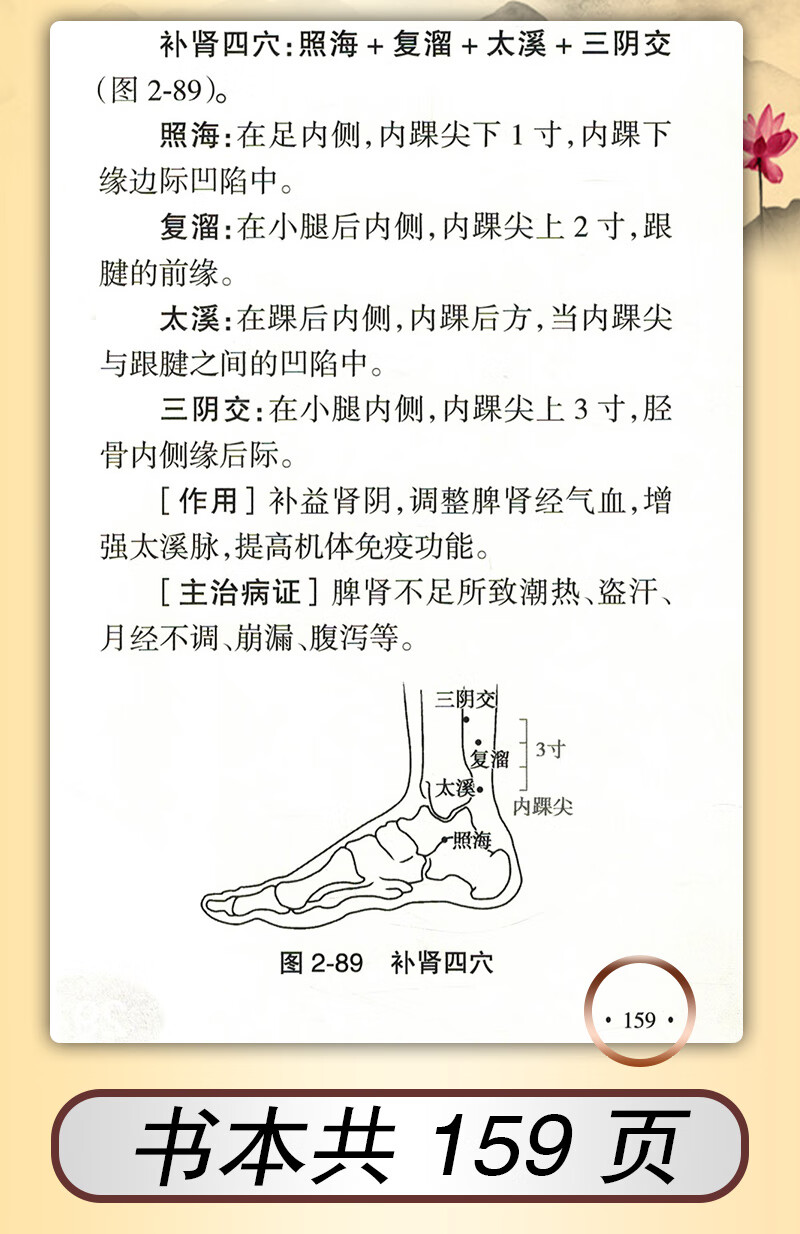 补肾四穴：照海 + 复溜 + 太溪 + 三阴交（图 2-89）。

照海：在足内侧，内踝尖下 1 寸，内踝下缘边际凹陷中。

复溜：在小腿后内侧，内踝尖上 2 寸，跟腱的前缘。

太溪：在踝后内侧，内踝后方，当内踝尖与跟腱之间的凹陷中。

三阴交：在小腿内侧，内踝尖上 3 寸，胫骨内侧缘后际。

［作用］补益肾阴，调整脾肾经气血，增强太溪脉，提高机体免疫功能。

［主治病证］脾肾不足所致潮热、盗汗、月经不调、崩漏、腹泻等。

三阴交
复溜
3寸
太溪
内踝尖
照海

图 2-89　补肾四穴

· 159 ·

书本共 159 页